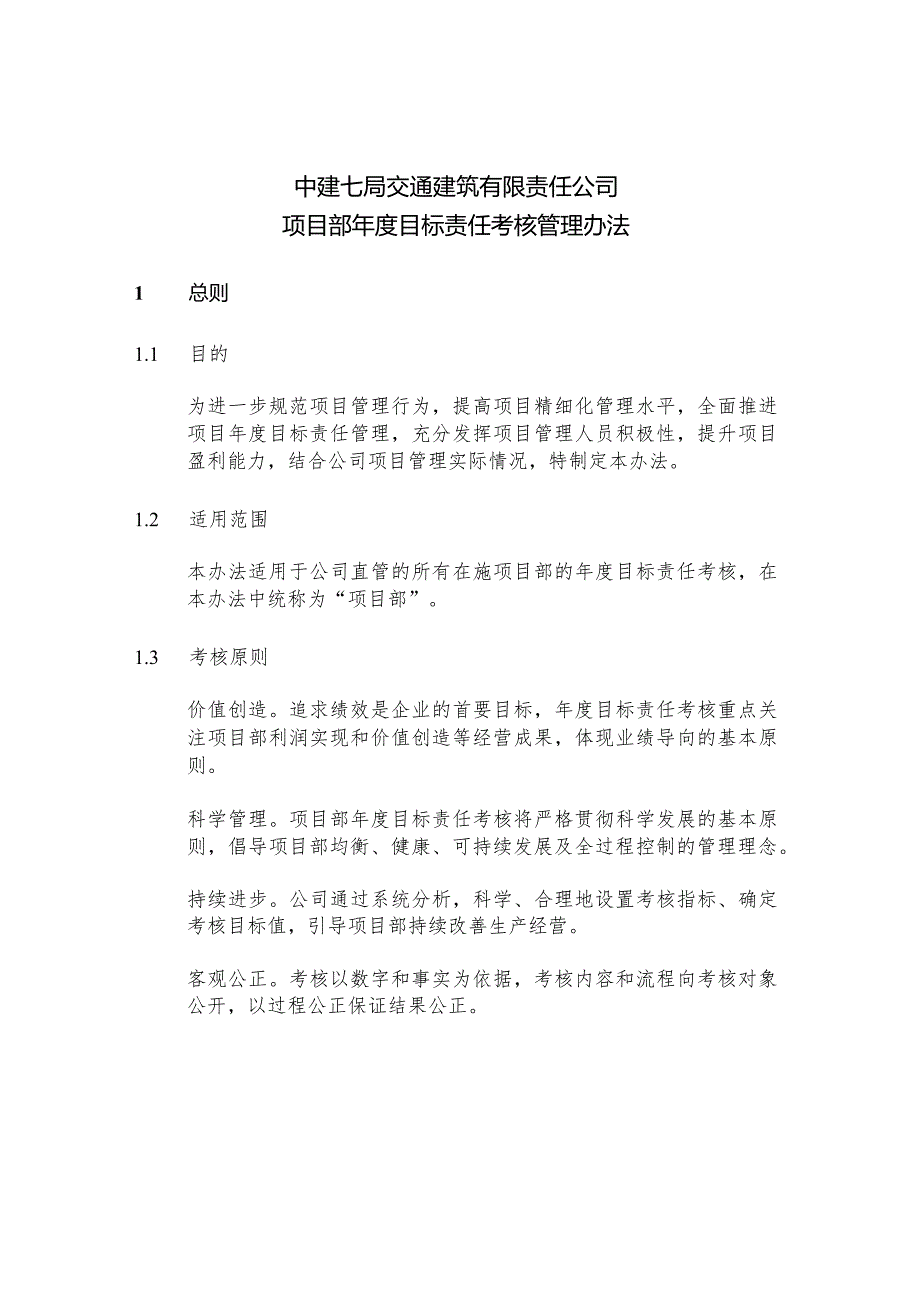 中建七局交通建筑有限责任公司
项目部年度目标责任考核管理办法

1　总则

1.1　目的

为进一步规范项目管理行为，提高项目精细化管理水平，全面推进项目年度目标责任管理，充分发挥项目管理人员积极性，提升项目盈利能力，结合公司项目管理实际情况，特制定本办法。

1.2　适用范围

本办法适用于公司直管的所有在施项目部的年度目标责任考核，在本办法中统称为“项目部”。

1.3　考核原则

价值创造。追求绩效是企业的首要目标，年度目标责任考核重点关注项目部利润实现和价值创造等经营成果，体现业绩导向的基本原则。

科学管理。项目部年度目标责任考核将严格贯彻科学发展的基本原则，倡导项目部均衡、健康、可持续发展及全过程控制的管理理念。

持续进步。公司通过系统分析，科学、合理地设置考核指标、确定考核目标值，引导项目部持续改善生产经营。

客观公正。考核以数字和事实为依据，考核内容和流程向考核对象公开，以过程公正保证结果公正。